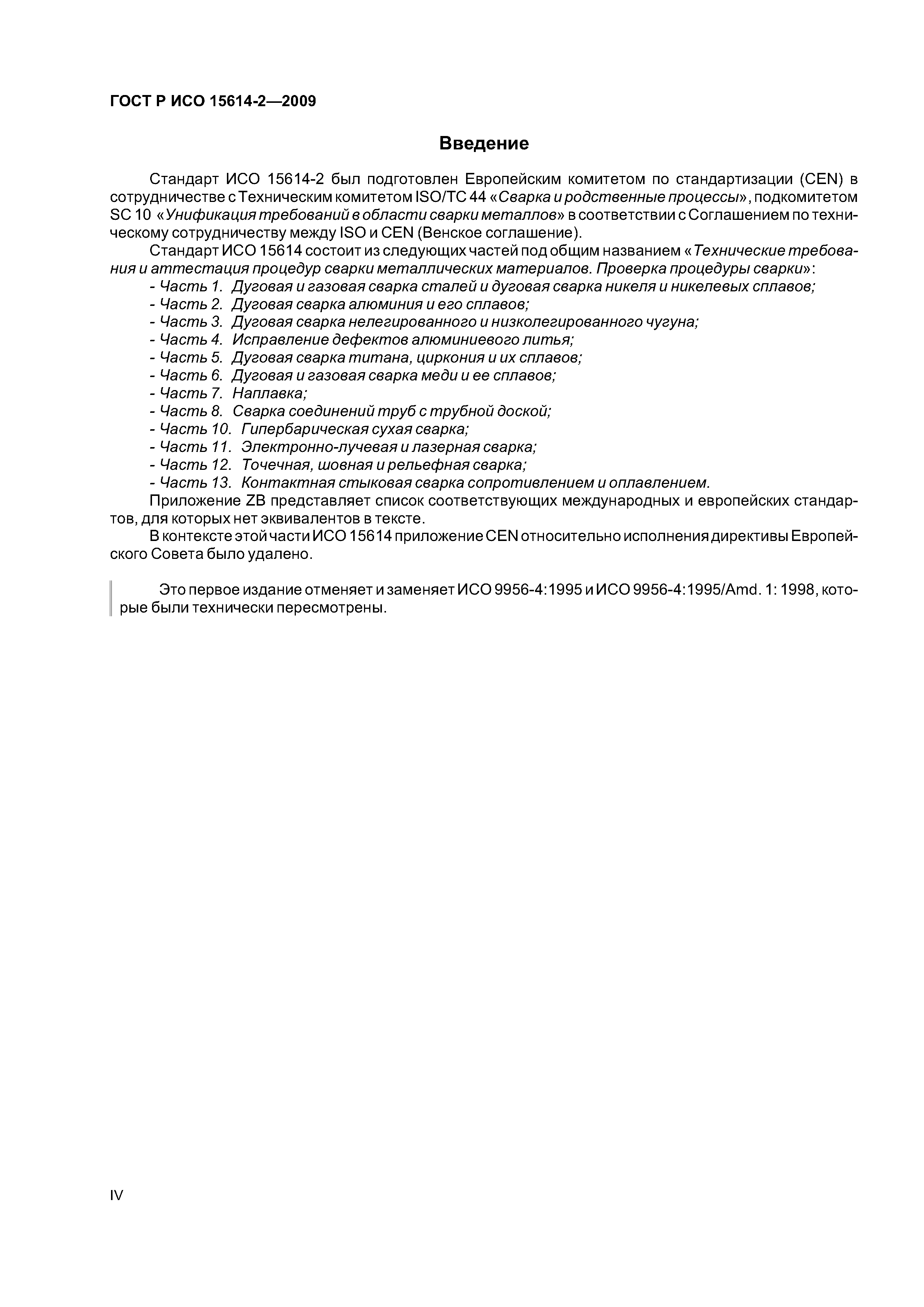 ГОСТ Р ИСО 15614-2—2009

Введение

Стандарт ИСО 15614-2 был подготовлен Европейским комитетом по стандартизации (CEN) в сотрудничестве с Техническим комитетом ISO/TC 44 «Сварка и родственные процессы», подкомитетом SC 10 «Унификация требований в области сварки металлов» в соответствии с Соглашением по техническому сотрудничеству между ISO и CEN (Венское соглашение).

Стандарт ИСО 15614 состоит из следующих частей под общим названием «Технические требования и аттестация процедур сварки металлических материалов. Проверка процедуры сварки»:

- Часть 1. Дуговая и газовая сварка сталей и дуговая сварка никеля и никелевых сплавов;
- Часть 2. Дуговая сварка алюминия и его сплавов;
- Часть 3. Дуговая сварка нелегированного и низколегированного чугуна;
- Часть 4. Исправление дефектов алюминиевого литья;
- Часть 5. Дуговая сварка титана, циркония и их сплавов;
- Часть 6. Дуговая и газовая сварка меди и ее сплавов;
- Часть 7. Наплавка;
- Часть 8. Сварка соединений труб с трубной доской;
- Часть 10. Гипербарическая сухая сварка;
- Часть 11. Электронно-лучевая и лазерная сварка;
- Часть 12. Точечная, шовная и рельефная сварка;
- Часть 13. Контактная стыковая сварка сопротивлением и оплавлением.

Приложение ZB представляет список соответствующих международных и европейских стандартов, для которых нет эквивалентов в тексте.

В контексте этой части ИСО 15614 приложение CEN относительно исполнения директивы Европейского Совета было удалено.

Это первое издание отменяет и заменяет ИСО 9956-4:1995 и ИСО 9956-4:1995/Amd. 1: 1998, которые были технически пересмотрены.

IV